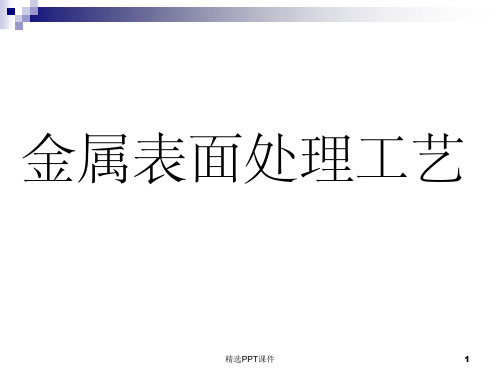 金属表面处理工艺

精选PPT课件

1